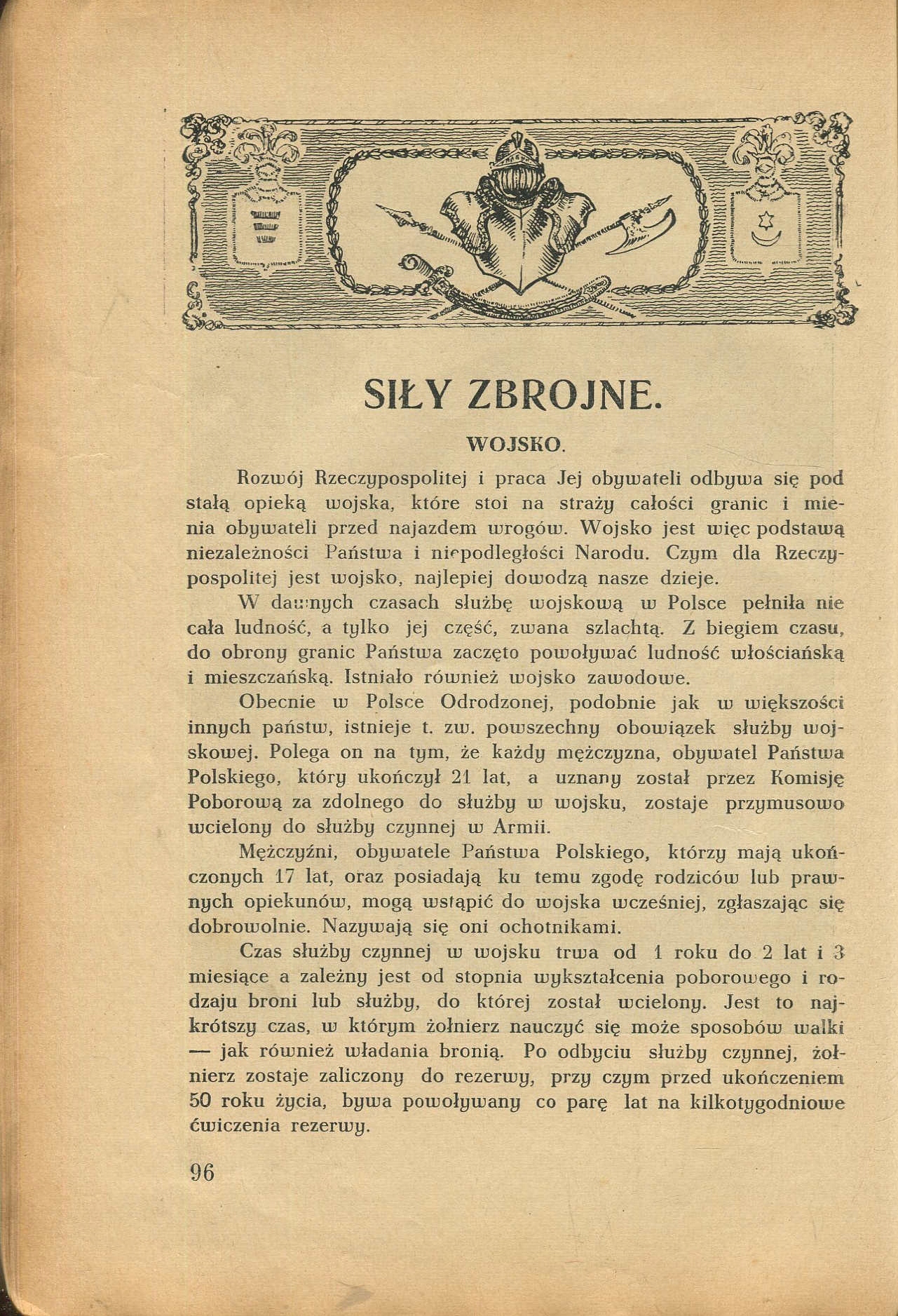 SIŁY ZBROJNE.

WOJSKO.

Rozwój Rzeczypospolitej i praca Jej obywateli odbywa się pod stałą opieką wojska, które stoi na straży całości granic i mienia obywateli przed najazdem wrogów. Wojsko jest więc podstawą niezależności Państwa i niepodległości Narodu. Czym dla Rzeczypospolitej jest wojsko, najlepiej dowodzą nasze dzieje.

W dawnych czasach służbę wojskową w Polsce pełniła nie cała ludność, a tylko jej część, zwana szlachtą. Z biegiem czasu, do obrony granic Państwa zaczęto powoływać ludność włościańską i mieszczańską. Istniało również wojsko zawodowe.

Obecnie w Polsce Odrodzonej, podobnie jak w większości innych państw, istnieje t. zw. powszechny obowiązek służby wojskowej. Polega on na tym, że każdy mężczyzna, obywatel Państwa Polskiego, który ukończył 21 lat, a uznany został przez Komisję Poborową za zdolnego do służby w wojsku, zostaje przymusowo wcielony do służby czynnej w Armii.

Mężczyźni, obywatele Państwa Polskiego, którzy mają ukończonych 17 lat, oraz posiadają ku temu zgodę rodziców lub prawnych opiekunów, mogą wstąpić do wojska wcześniej, zgłaszając się dobrowolnie. Nazywają się oni ochotnikami.

Czas służby czynnej w wojsku trwa od 1 roku do 2 lat i 3 miesiące a zależny jest od stopnia wykształcenia poborowego i rodzaju broni lub służby, do której został wcielony. Jest to najkrótszy czas, w którym żołnierz nauczyć się może sposobów walki — jak również władania bronią. Po odbyciu służby czynnej, żołnierz zostaje zaliczony do rezerwy, przy czym przed ukończeniem 50 roku życia, bywa powoływany co parę lat na kilkotygodniowe ćwiczenia rezerwy.

96